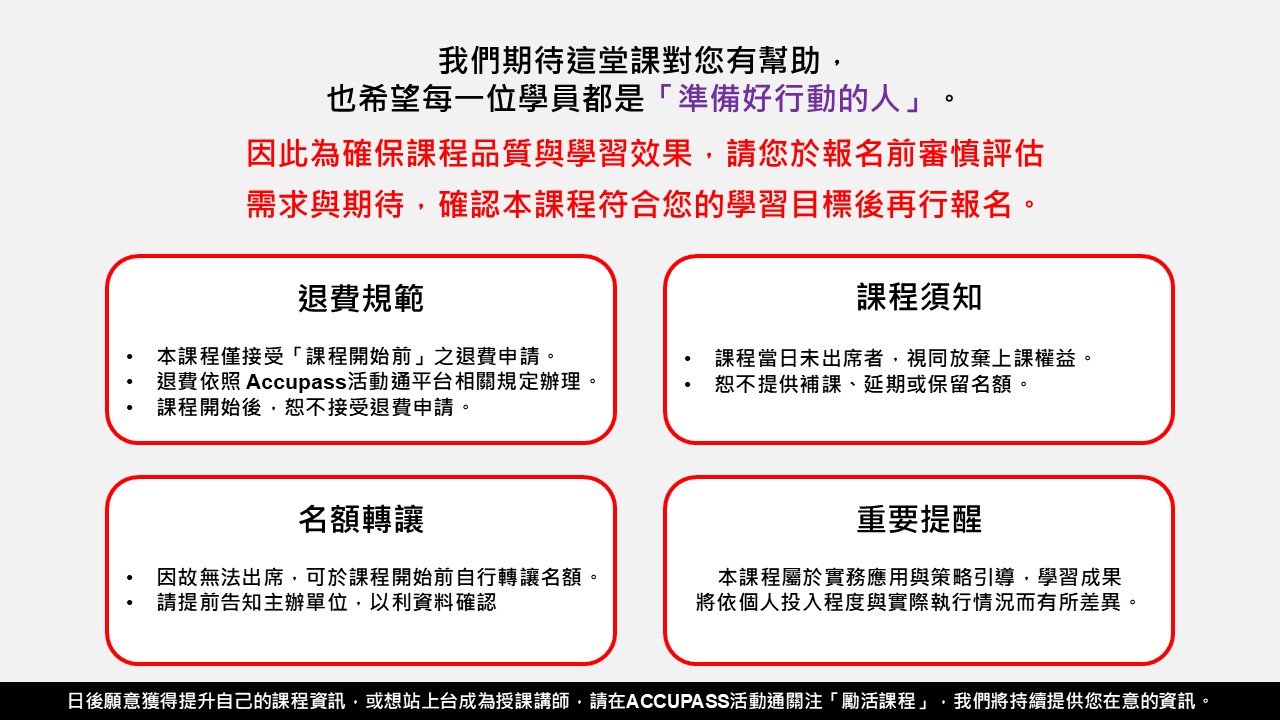 我們期待這堂課對您有幫助，
也希望每一位學員都是「準備好行動的人」。

因此為確保課程品質與學習效果，請您於報名前審慎評估需求與期待，確認本課程符合您的學習目標後再行報名。

退費規範

• 本課程僅接受「課程開始前」之退費申請。
• 退費依照 Accupass活動通平台相關規定辦理。
• 課程開始後，恕不接受退費申請。

課程須知

• 課程當日未出席者，視同放棄上課權益。
• 恕不提供補課、延期或保留名額。

名額轉讓

• 因故無法出席，可於課程開始前自行轉讓名額。
• 請提前告知主辦單位，以利資料確認

重要提醒

本課程屬於實務應用與策略引導，學習成果將依個人投入程度與實際執行情況而有所差異。

日後願意獲得提升自己的課程資訊，或想站上台成為授課講師，請在ACCUPASS活動通關注「勵活課程」，我們將持續提供您在意的資訊。